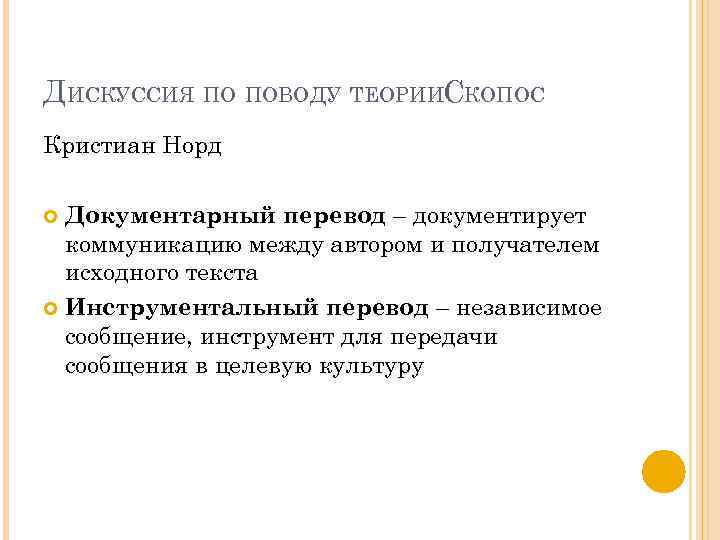 Дискуссия по поводу теорииСкопос

Кристиан Норд

• Документарный перевод – документирует коммуникацию между автором и получателем исходного текста
• Инструментальный перевод – независимое сообщение, инструмент для передачи сообщения в целевую культуру